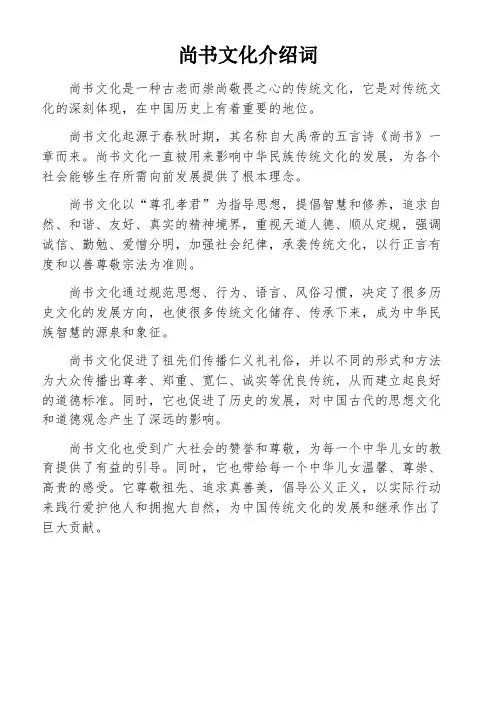 尚书文化介绍词

尚书文化是一种古老而崇尚敬畏之心的传统文化，它是对传统文化的深刻体现，在中国历史上有着重要的地位。

尚书文化起源于春秋时期，其名称自大禹帝的五言诗《尚书》一章而来。尚书文化一直被用来影响中华民族传统文化的发展，为各个社会能够生存所需向前发展提供了根本理念。

尚书文化以“尊孔孝君”为指导思想，提倡智慧和修养，追求自然、和谐、友好、真实的精神境界，重视天道人德、顺从定规，强调诚信、勤勉、爱憎分明，加强社会纪律，承袭传统文化，以行正言有度和以善尊敬宗法为准则。

尚书文化通过规范思想、行为、语言、风俗习惯，决定了很多历史文化的发展方向，也使很多传统文化储存、传承下来，成为中华民族智慧的源泉和象征。

尚书文化促进了祖先们传播仁义礼礼俗，并以不同的形式和方法为大众传播出尊孝、郑重、宽仁、诚实等优良传统，从而建立起良好的道德标准。同时，它也促进了历史的发展，对中国古代的思想文化和道德观念产生了深远的影响。

尚书文化也受到广大社会的赞誉和尊敬，为每一个中华儿女的教育提供了有益的引导。同时，它也带给每一个中华儿女温馨、尊崇、高贵的感受。它尊敬祖先、追求真善美，倡导公义正义，以实际行动来践行爱护他人和拥抱大自然，为中国传统文化的发展和继承作出了巨大贡献。